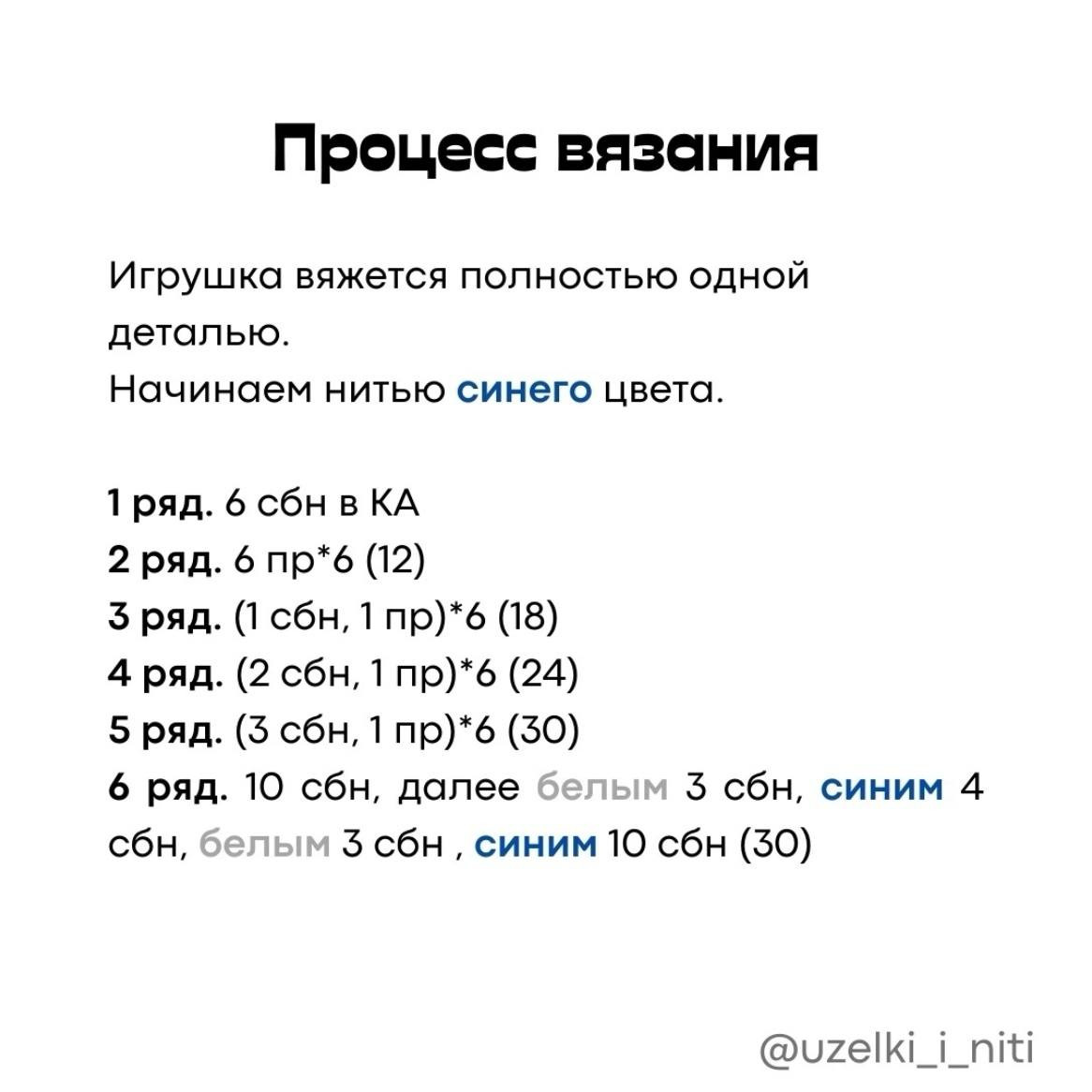 Процесс вязания

Игрушка вяжется полностью одной деталью.
Начинаем нитью синего цвета.

1 ряд. 6 сбн в КА
2 ряд. 6 пр*6 (12)
3 ряд. (1 сбн, 1 пр)*6 (18)
4 ряд. (2 сбн, 1 пр)*6 (24)
5 ряд. (3 сбн, 1 пр)*6 (30)
6 ряд. 10 сбн, далее белым 3 сбн, синим 4 сбн, белым 3 сбн , синим 10 сбн (30)

@uzelki_i_niti